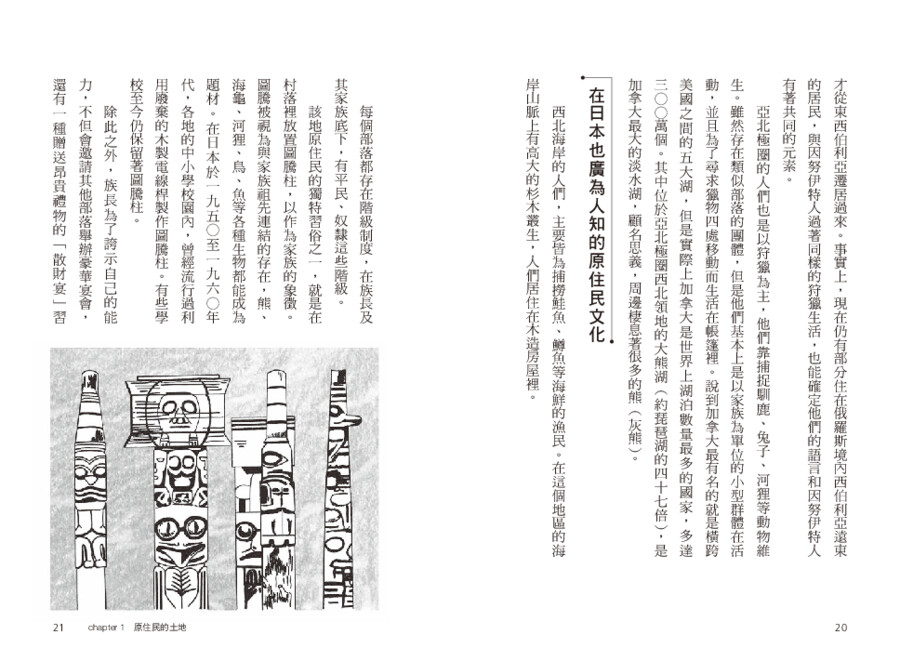 才從東西伯利亞遷居過來。事實上，現在仍有部分住在俄羅斯境內西伯利亞遠東的居民，與因努伊特人過著同樣的狩獵生活，也能確定他們的語言和因努伊特人有著共同的元素。

亞北極圈的人們也是以狩獵為主，他們靠捕捉馴鹿、兔子、河狸等動物維生。雖然存在類似部落的團體，但是他們基本上是以家族為單位的小型群體在活動，並且為了尋求獵物四處移動而生活在帳篷裡。說到加拿大最有名的就是橫跨美國之間的五大湖，但是實際上加拿大是世界上湖泊數量最多的國家，多達三〇〇萬個。其中位於亞北極圈西北領地的大熊湖（約琵琶湖的四十七倍），是加拿大最大的淡水湖，顧名思義，周邊棲息著很多的熊（灰熊）。

在日本也廣為人知的原住民文化

西北海岸的人們，主要皆為捕撈鮭魚、鱒魚等海鮮的漁民。在這個地區的海岸山脈上有高大的杉木叢生，人們居住在木造房屋裡。

每個部落都存在階級制度，在族長及其家族底下，有平民、奴隸這些階級。

該地原住民的獨特習俗之一，就是在村落裡放置圖騰柱，以作為家族的象徵。圖騰被視為與家族祖先連結的存在，熊、海龜、河狸、鳥、魚等各種生物都能成為題材。在日本於一九五〇至一九六〇年代，各地的中小學校園內，曾經流行過利用廢棄的木製電線桿製作圖騰柱。有些學校至今仍保留著圖騰柱。

除此之外，族長為了誇示自己的能力，不但會邀請其他部落舉辦豪華宴會，還有一種贈送昂貴禮物的「散財宴」習

21　chapter 1　原住民的土地　　20